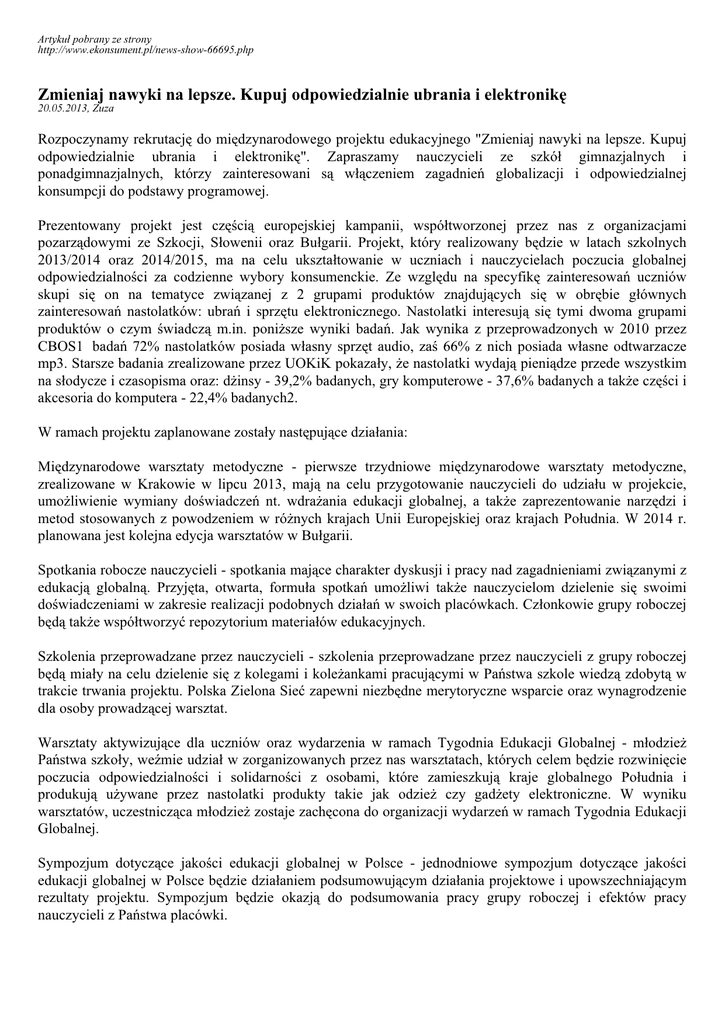 Artykuł pobrany ze strony
http://www.ekonsument.pl/news-show-66695.php

Zmieniaj nawyki na lepsze. Kupuj odpowiedzialnie ubrania i elektronikę
20.05.2013, Zuza

Rozpoczynamy rekrutację do międzynarodowego projektu edukacyjnego "Zmieniaj nawyki na lepsze. Kupuj odpowiedzialnie ubrania i elektronikę". Zapraszamy nauczycieli ze szkół gimnazjalnych i ponadgimnazjalnych, którzy zainteresowani są włączeniem zagadnień globalizacji i odpowiedzialnej konsumpcji do podstawy programowej.

Prezentowany projekt jest częścią europejskiej kampanii, współtworzonej przez nas z organizacjami pozarządowymi ze Szkocji, Słowenii oraz Bułgarii. Projekt, który realizowany będzie w latach szkolnych 2013/2014 oraz 2014/2015, ma na celu ukształtowanie w uczniach i nauczycielach poczucia globalnej odpowiedzialności za codzienne wybory konsumenckie. Ze względu na specyfikę zainteresowań uczniów skupi się on na tematyce związanej z 2 grupami produktów znajdujących się w obrębie głównych zainteresowań nastolatków: ubrań i sprzętu elektronicznego. Nastolatki interesują się tymi dwoma grupami produktów o czym świadczą m.in. poniższe wyniki badań. Jak wynika z przeprowadzonych w 2010 przez CBOS1 badań 72% nastolatków posiada własny sprzęt audio, zaś 66% z nich posiada własne odtwarzacze mp3. Starsze badania zrealizowane przez UOKiK pokazały, że nastolatki wydają pieniądze przede wszystkim na słodycze i czasopisma oraz: dżinsy - 39,2% badanych, gry komputerowe - 37,6% badanych a także części i akcesoria do komputera - 22,4% badanych2.

W ramach projektu zaplanowane zostały następujące działania:

Międzynarodowe warsztaty metodyczne - pierwsze trzydniowe międzynarodowe warsztaty metodyczne, zrealizowane w Krakowie w lipcu 2013, mają na celu przygotowanie nauczycieli do udziału w projekcie, umożliwienie wymiany doświadczeń nt. wdrażania edukacji globalnej, a także zaprezentowanie narzędzi i metod stosowanych z powodzeniem w różnych krajach Unii Europejskiej oraz krajach Południa. W 2014 r. planowana jest kolejna edycja warsztatów w Bułgarii.

Spotkania robocze nauczycieli - spotkania mające charakter dyskusji i pracy nad zagadnieniami związanymi z edukacją globalną. Przyjęta, otwarta, formuła spotkań umożliwi także nauczycielom dzielenie się swoimi doświadczeniami w zakresie realizacji podobnych działań w swoich placówkach. Członkowie grupy roboczej będą także współtworzyć repozytorium materiałów edukacyjnych.

Szkolenia przeprowadzane przez nauczycieli - szkolenia przeprowadzane przez nauczycieli z grupy roboczej będą miały na celu dzielenie się z kolegami i koleżankami pracującymi w Państwa szkole wiedzą zdobytą w trakcie trwania projektu. Polska Zielona Sieć zapewni niezbędne merytoryczne wsparcie oraz wynagrodzenie dla osoby prowadzącej warsztat.

Warsztaty aktywizujące dla uczniów oraz wydarzenia w ramach Tygodnia Edukacji Globalnej - młodzież Państwa szkoły, weźmie udział w zorganizowanych przez nas warsztatach, których celem będzie rozwinięcie poczucia odpowiedzialności i solidarności z osobami, które zamieszkują kraje globalnego Południa i produkują używane przez nastolatki produkty takie jak odzież czy gadżety elektroniczne. W wyniku warsztatów, uczestnicząca młodzież zostaje zachęcona do organizacji wydarzeń w ramach Tygodnia Edukacji Globalnej.

Sympozjum dotyczące jakości edukacji globalnej w Polsce - jednodniowe sympozjum dotyczące jakości edukacji globalnej w Polsce będzie działaniem podsumowującym działania projektowe i upowszechniającym rezultaty projektu. Sympozjum będzie okazją do podsumowania pracy grupy roboczej i efektów pracy nauczycieli z Państwa placówki.